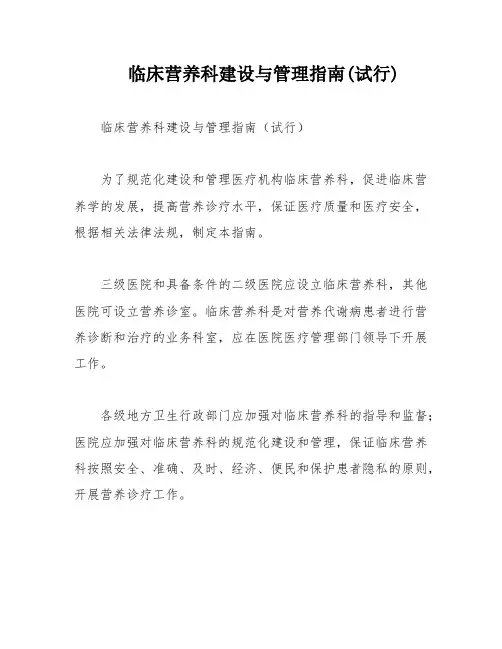 临床营养科建设与管理指南(试行)

临床营养科建设与管理指南（试行）

为了规范化建设和管理医疗机构临床营养科，促进临床营养学的发展，提高营养诊疗水平，保证医疗质量和医疗安全，根据相关法律法规，制定本指南。

三级医院和具备条件的二级医院应设立临床营养科，其他医院可设立营养诊室。临床营养科是对营养代谢病患者进行营养诊断和治疗的业务科室，应在医院医疗管理部门领导下开展工作。

各级地方卫生行政部门应加强对临床营养科的指导和监督；医院应加强对临床营养科的规范化建设和管理，保证临床营养科按照安全、准确、及时、经济、便民和保护患者隐私的原则，开展营养诊疗工作。